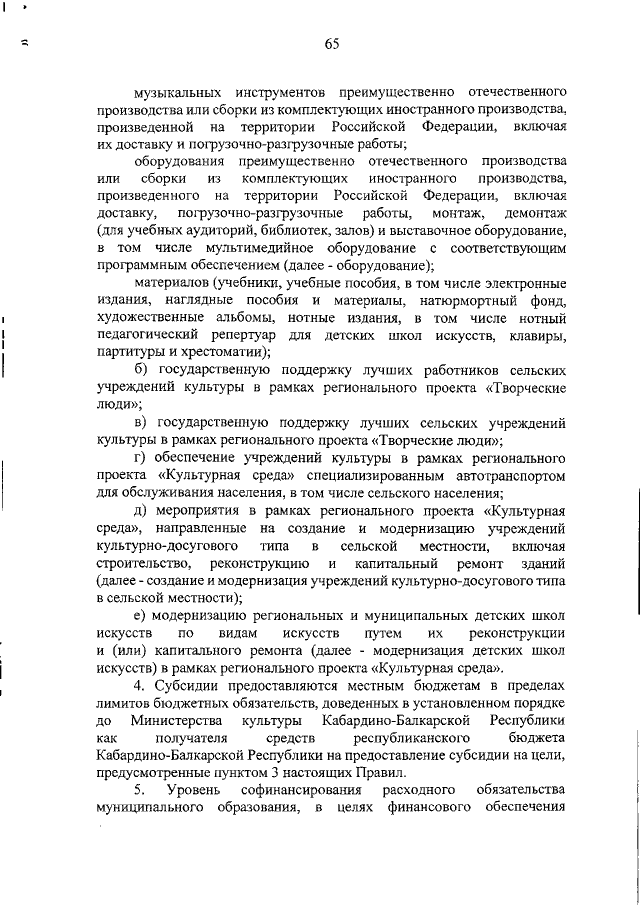 65

музыкальных инструментов преимущественно отечественного производства или сборки из комплектующих иностранного производства, произведенной на территории Российской Федерации, включая их доставку и погрузочно-разгрузочные работы;

оборудования преимущественно отечественного производства или сборки из комплектующих иностранного производства, произведенного на территории Российской Федерации, включая доставку, погрузочно-разгрузочные работы, монтаж, демонтаж (для учебных аудиторий, библиотек, залов) и выставочное оборудование, в том числе мультимедийное оборудование с соответствующим программным обеспечением (далее - оборудование);

материалов (учебники, учебные пособия, в том числе электронные издания, наглядные пособия и материалы, натюрмортный фонд, художественные альбомы, нотные издания, в том числе нотный педагогический репертуар для детских школ искусств, клавиры, партитуры и хрестоматии);

б) государственную поддержку лучших работников сельских учреждений культуры в рамках регионального проекта «Творческие люди»;

в) государственную поддержку лучших сельских учреждений культуры в рамках регионального проекта «Творческие люди»;

г) обеспечение учреждений культуры в рамках регионального проекта «Культурная среда» специализированным автотранспортом для обслуживания населения, в том числе сельского населения;

д) мероприятия в рамках регионального проекта «Культурная среда», направленные на создание и модернизацию учреждений культурно-досугового типа в сельской местности, включая строительство, реконструкцию и капитальный ремонт зданий (далее - создание и модернизация учреждений культурно-досугового типа в сельской местности);

е) модернизацию региональных и муниципальных детских школ искусств по видам искусств путем их реконструкции и (или) капитального ремонта (далее - модернизация детских школ искусств) в рамках регионального проекта «Культурная среда».

4. Субсидии предоставляются местным бюджетам в пределах лимитов бюджетных обязательств, доведенных в установленном порядке до Министерства культуры Кабардино-Балкарской Республики как получателя средств республиканского бюджета Кабардино-Балкарской Республики на предоставление субсидии на цели, предусмотренные пунктом 3 настоящих Правил.

5. Уровень софинансирования расходного обязательства муниципального образования, в целях финансового обеспечения